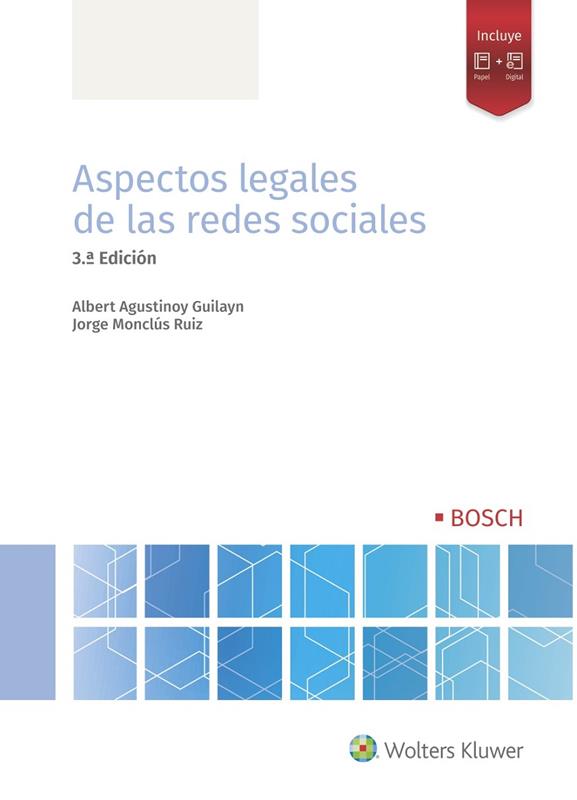 Incluye

Papel + Digital

Aspectos legales de las redes sociales

3.ª Edición

Albert Agustinoy Guilayn
Jorge Monclús Ruiz

▪ BOSCH

Wolters Kluwer